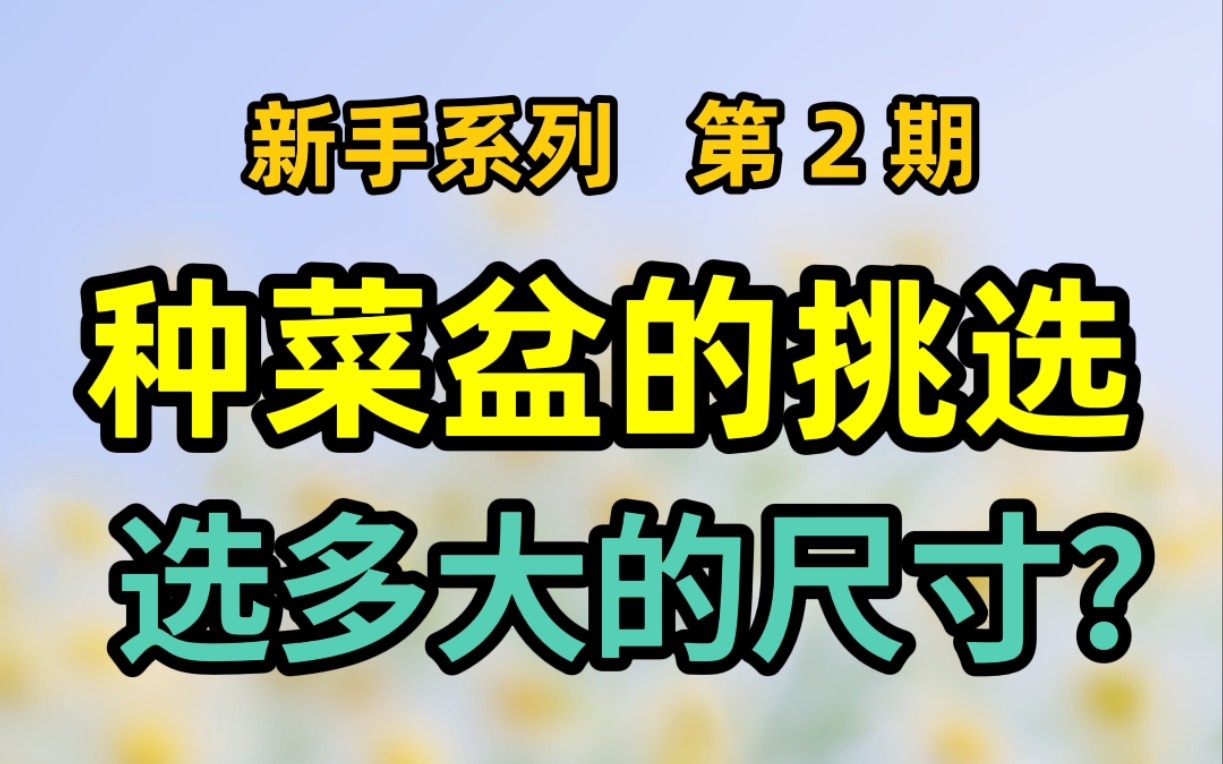 新手系列 第 2 期

种菜盆的挑选

选多大的尺寸?